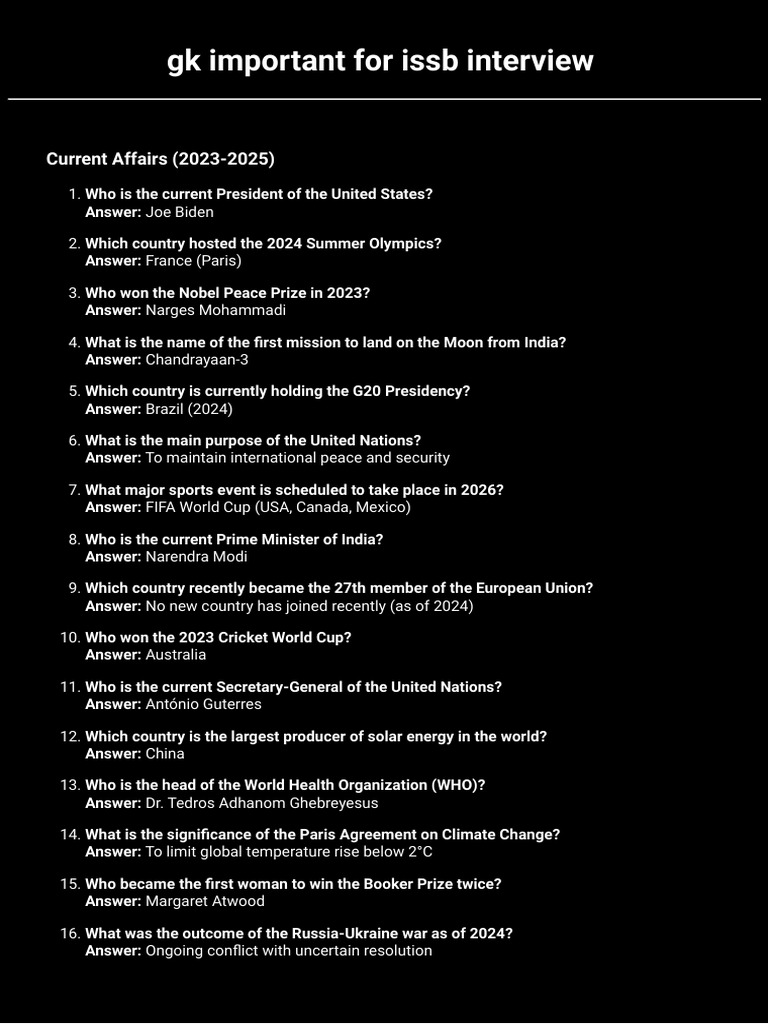 gk important for issb interview

Current Affairs (2023-2025)

1. Who is the current President of the United States?
Answer: Joe Biden

2. Which country hosted the 2024 Summer Olympics?
Answer: France (Paris)

3. Who won the Nobel Peace Prize in 2023?
Answer: Narges Mohammadi

4. What is the name of the first mission to land on the Moon from India?
Answer: Chandrayaan-3

5. Which country is currently holding the G20 Presidency?
Answer: Brazil (2024)

6. What is the main purpose of the United Nations?
Answer: To maintain international peace and security

7. What major sports event is scheduled to take place in 2026?
Answer: FIFA World Cup (USA, Canada, Mexico)

8. Who is the current Prime Minister of India?
Answer: Narendra Modi

9. Which country recently became the 27th member of the European Union?
Answer: No new country has joined recently (as of 2024)

10. Who won the 2023 Cricket World Cup?
Answer: Australia

11. Who is the current Secretary-General of the United Nations?
Answer: António Guterres

12. Which country is the largest producer of solar energy in the world?
Answer: China

13. Who is the head of the World Health Organization (WHO)?
Answer: Dr. Tedros Adhanom Ghebreyesus

14. What is the significance of the Paris Agreement on Climate Change?
Answer: To limit global temperature rise below 2°C

15. Who became the first woman to win the Booker Prize twice?
Answer: Margaret Atwood

16. What was the outcome of the Russia-Ukraine war as of 2024?
Answer: Ongoing conflict with uncertain resolution